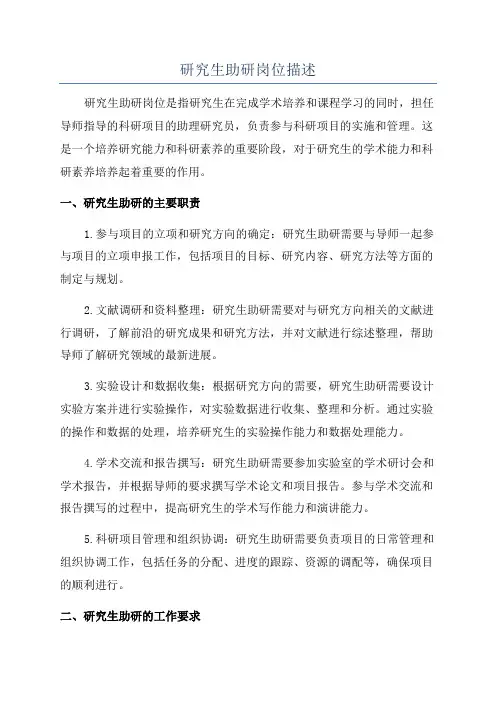 研究生助研岗位描述

研究生助研岗位是指研究生在完成学术培养和课程学习的同时，担任导师指导的科研项目的助理研究员，负责参与科研项目的实施和管理。这是一个培养研究能力和科研素养的重要阶段，对于研究生的学术能力和科研素养培养起着重要的作用。

一、研究生助研的主要职责

1.参与项目的立项和研究方向的确定：研究生助研需要与导师一起参与项目的立项申报工作，包括项目的目标、研究内容、研究方法等方面的制定与规划。

2.文献调研和资料整理：研究生助研需要对与研究方向相关的文献进行调研，了解前沿的研究成果和研究方法，并对文献进行综述整理，帮助导师了解研究领域的最新进展。

3.实验设计和数据收集：根据研究方向的需要，研究生助研需要设计实验方案并进行实验操作，对实验数据进行收集、整理和分析。通过实验的操作和数据的处理，培养研究生的实验操作能力和数据处理能力。

4.学术交流和报告撰写：研究生助研需要参加实验室的学术研讨会和学术报告，并根据导师的要求撰写学术论文和项目报告。参与学术交流和报告撰写的过程中，提高研究生的学术写作能力和演讲能力。

5.科研项目管理和组织协调：研究生助研需要负责项目的日常管理和组织协调工作，包括任务的分配、进度的跟踪、资源的调配等，确保项目的顺利进行。

二、研究生助研的工作要求